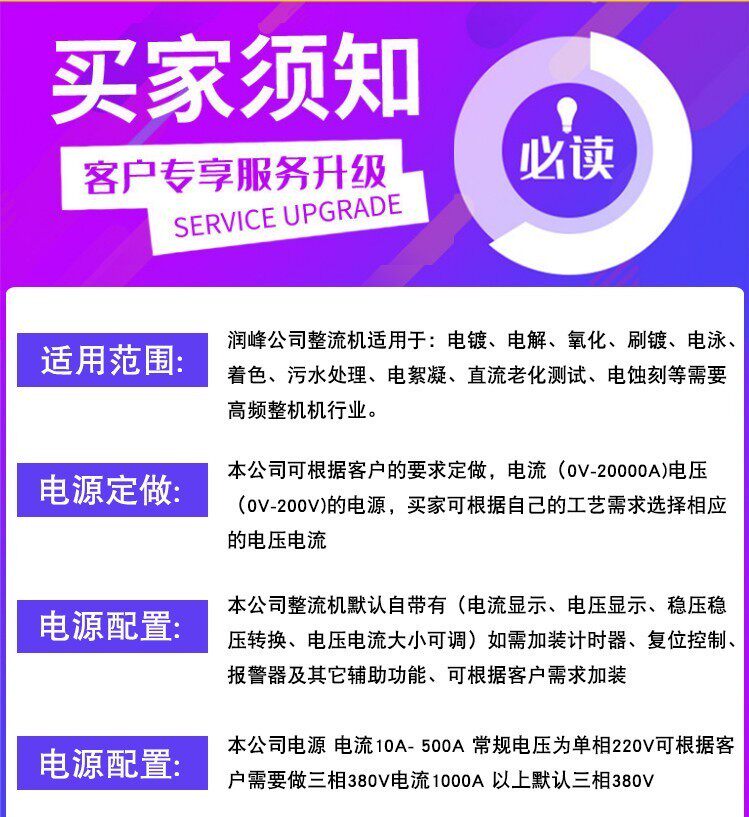 买家须知

客户专享服务升级

SERVICE UPGRADE

必读

适用范围:

润峰公司整流机适用于：电镀、电解、氧化、刷镀、电泳、着色、污水处理、电絮凝、直流老化测试、电蚀刻等需要高频整机机行业。

电源定做:

本公司可根据客户的要求定做，电流（0V-20000A)电压（0V-200V)的电源，买家可根据自己的工艺需求选择相应的电压电流

电源配置:

本公司整流机默认自带有（电流显示、电压显示、稳压稳压转换、电压电流大小可调）如需加装计时器、复位控制、报警器及其它辅助功能、可根据客户需求加装

电源配置:

本公司电源 电流10A- 500A 常规电压为单相220V可根据客户需要做三相380V电流1000A 以上默认三相380V